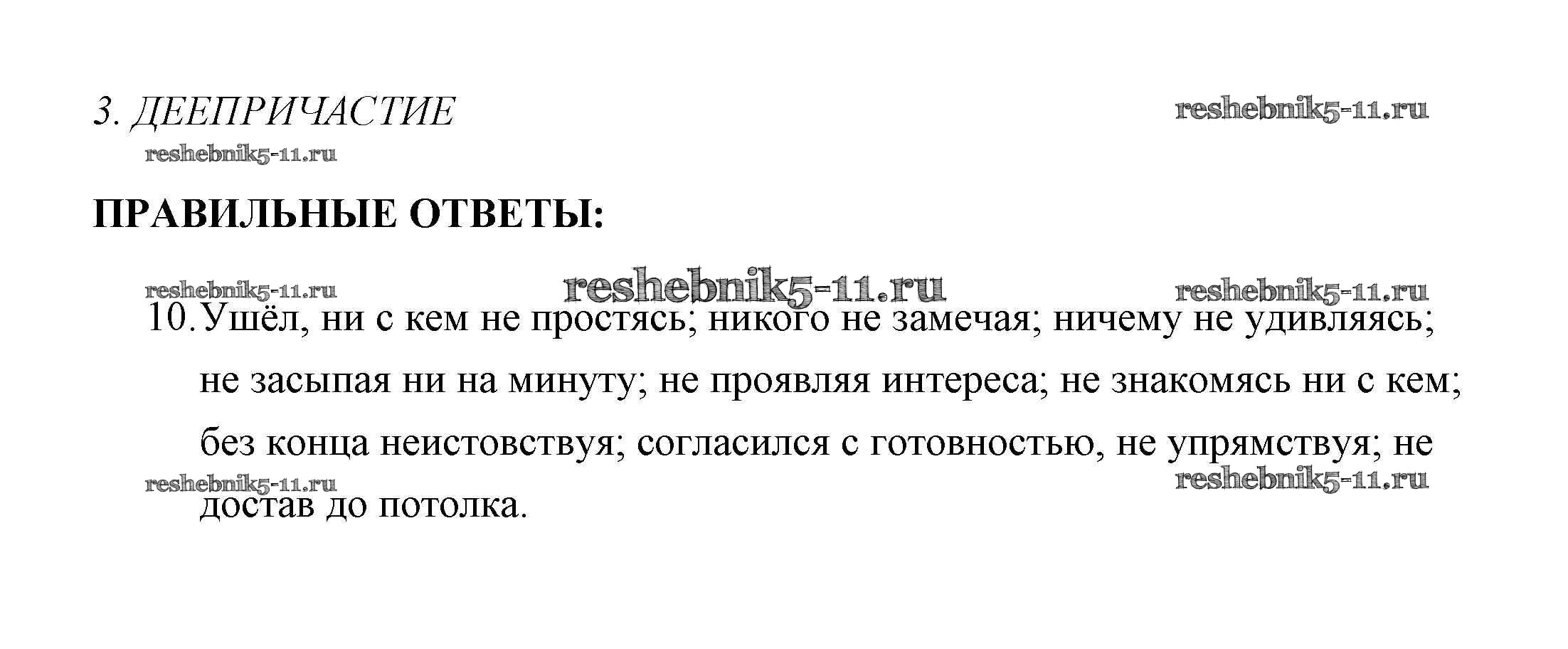 3. ДЕЕПРИЧАСТИЕ reshebnik5-11.ru

reshebnik5-11.ru

ПРАВИЛЬНЫЕ ОТВЕТЫ:

reshebnik5-11.ru reshebnik5-11.ru reshebnik5-11.ru

10. Ушёл, ни с кем не простясь; никого не замечая; ничему не удивляясь; не засыпая ни на минуту; не проявляя интереса; не знакомясь ни с кем; без конца неистовствуя; согласился с готовностью, не упрямствуя; не достав до потолка.

reshebnik5-11.ru reshebnik5-11.ru